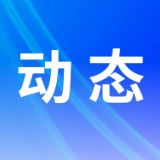 动态